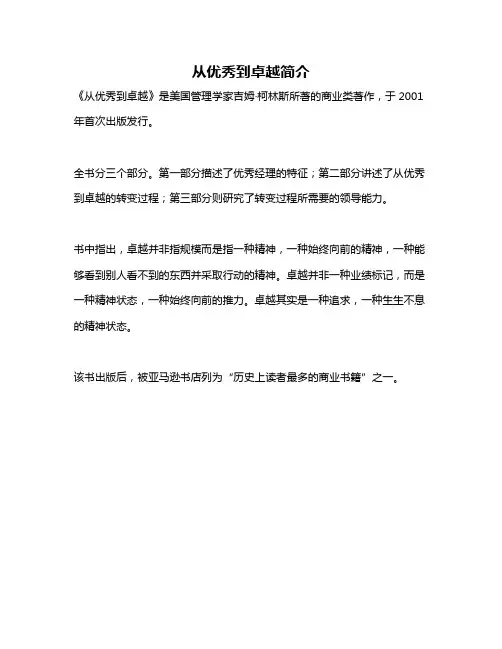 从优秀到卓越简介

《从优秀到卓越》是美国管理学家吉姆·柯林斯所著的商业类著作，于 2001 年首次出版发行。

全书分三个部分。第一部分描述了优秀经理的特征；第二部分讲述了从优秀到卓越的转变过程；第三部分则研究了转变过程所需要的领导能力。

书中指出，卓越并非指规模而是指一种精神，一种始终向前的精神，一种能够看到别人看不到的东西并采取行动的精神。卓越并非一种业绩标记，而是一种精神状态，一种始终向前的推力。卓越其实是一种追求，一种生生不息的精神状态。

该书出版后，被亚马逊书店列为“历史上读者最多的商业书籍”之一。